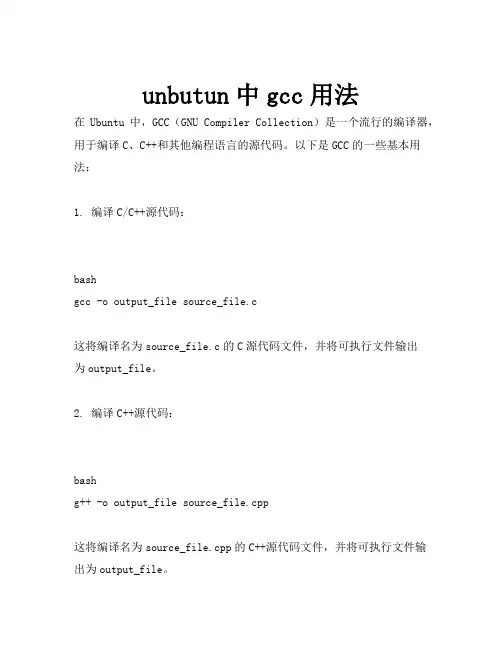 unbutun 中 gcc 用法

在 Ubuntu 中，GCC（GNU Compiler Collection）是一个流行的编译器，用于编译 C、C++和其他编程语言的源代码。以下是 GCC 的一些基本用法：

1. 编译 C/C++源代码：

bash
gcc -o output_file source_file.c

这将编译名为 source_file.c 的 C 源代码文件，并将可执行文件输出为 output_file。

2. 编译 C++源代码：

bash
g++ -o output_file source_file.cpp

这将编译名为 source_file.cpp 的 C++源代码文件，并将可执行文件输出为 output_file。